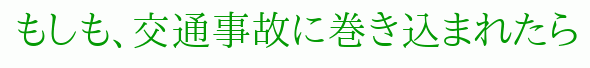 もしも、交通事故に巻き込まれたら